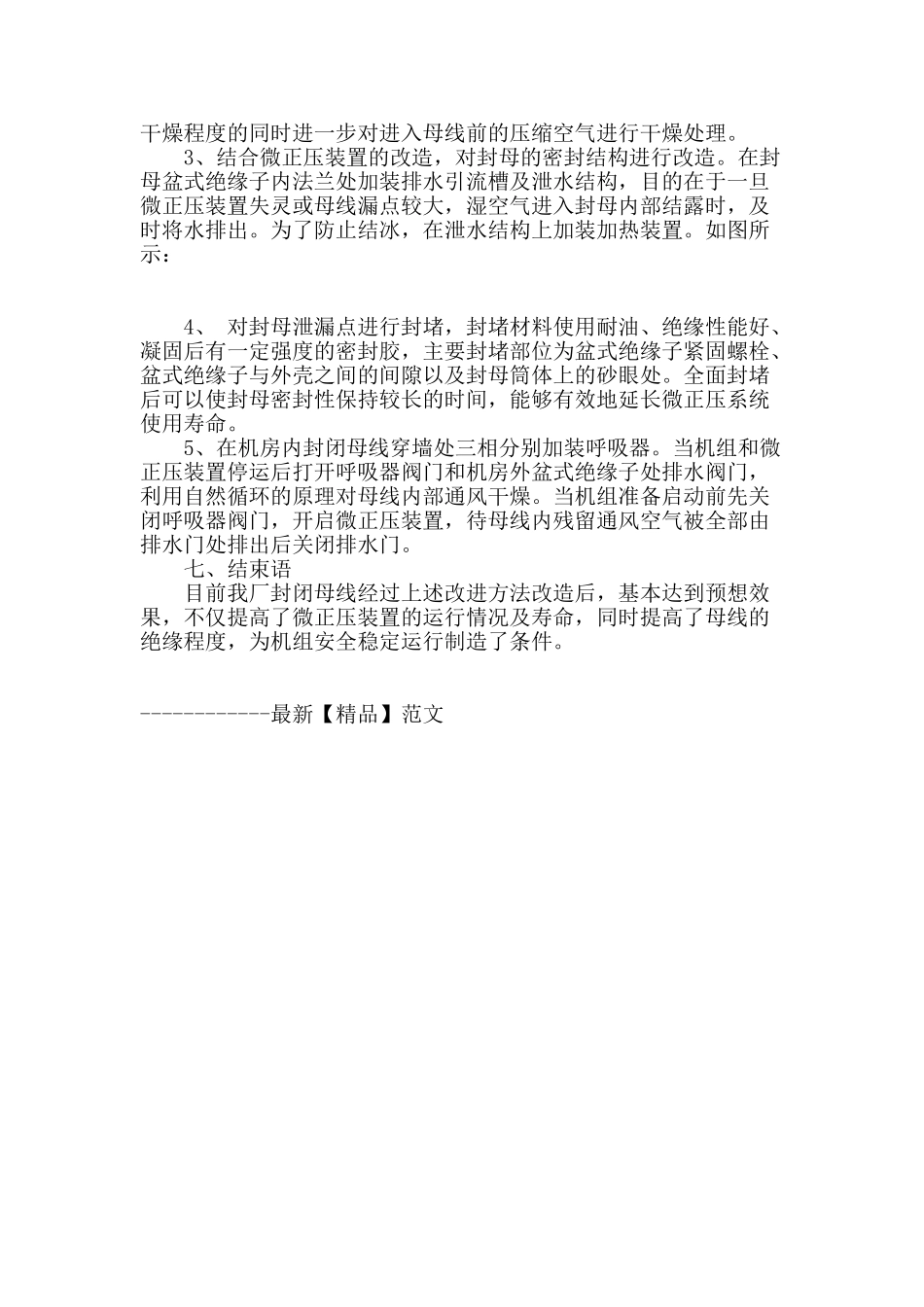 干燥程度的同时进一步对进入母线前的压缩空气进行干燥处理。

3、结合微正压装置的改造，对封母的密封结构进行改造。在封母盆式绝缘子内法兰处加装排水引流槽及泄水结构，目的在于一旦微正压装置失灵或母线漏点较大，湿空气进入封母内部结露时，及时将水排出。为了防止结冰，在泄水结构上加装加热装置。如图所示：

4、 对封母泄漏点进行封堵，封堵材料使用耐油、绝缘性能好、凝固后有一定强度的密封胶，主要封堵部位为盆式绝缘子紧固螺栓、盆式绝缘子与外壳之间的间隙以及封母筒体上的砂眼处。全面封堵后可以使封母密封性保持较长的时间，能够有效地延长微正压系统使用寿命。

5、在机房内封闭母线穿墙处三相分别加装呼吸器。当机组和微正压装置停运后打开呼吸器阀门和机房外盆式绝缘子处排水阀门，利用自然循环的原理对母线内部通风干燥。当机组准备启动前先关闭呼吸器阀门，开启微正压装置，待母线内残留通风空气被全部由排水门处排出后关闭排水门。

七、结束语

目前我厂封闭母线经过上述改进方法改造后，基本达到预想效果，不仅提高了微正压装置的运行情况及寿命，同时提高了母线的绝缘程度，为机组安全稳定运行制造了条件。

------------最新【精品】范文